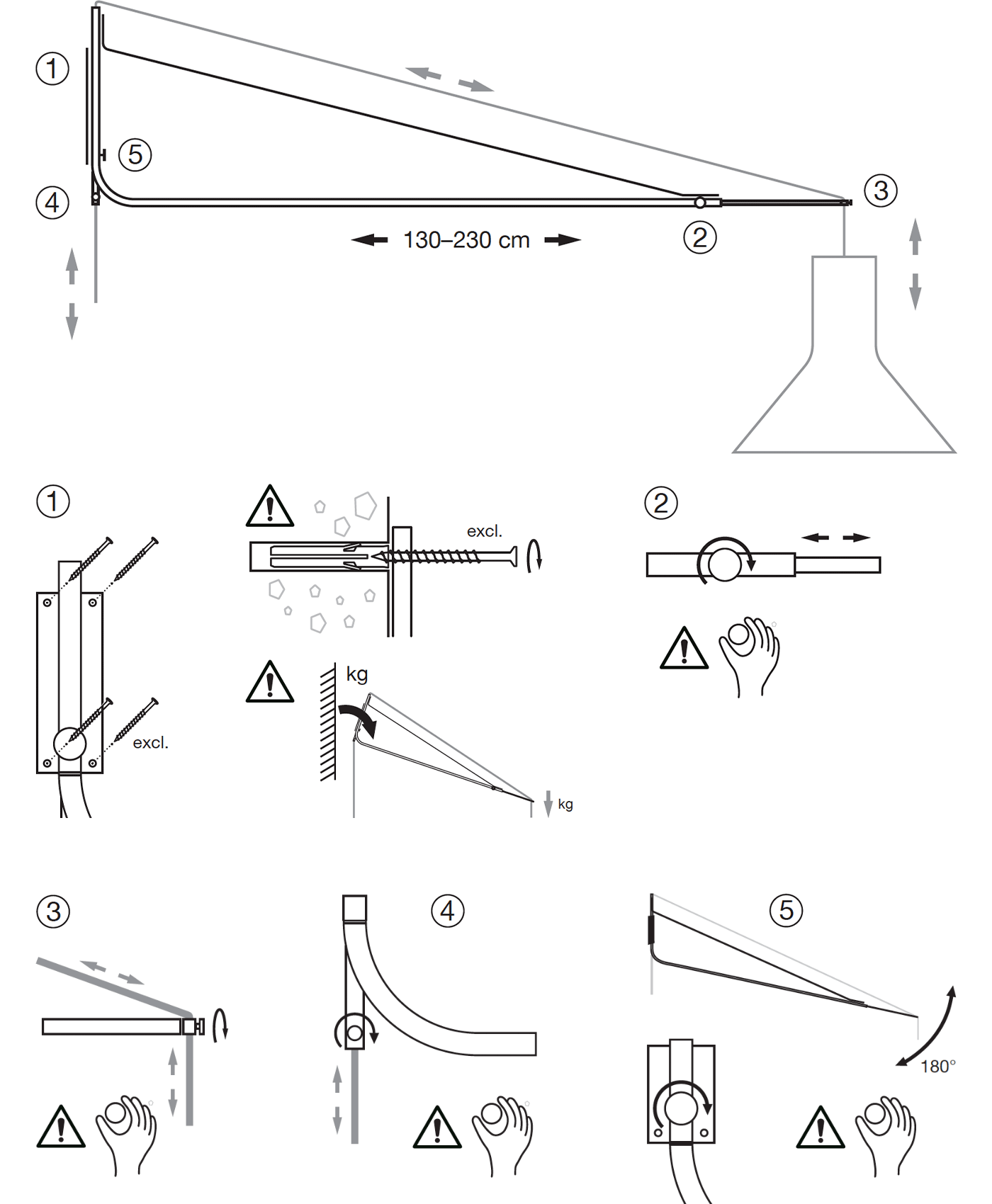 ①
⑤
④
130–230 cm
②
③

①
excl.
excl.
kg
kg
②

③
④
⑤
180°